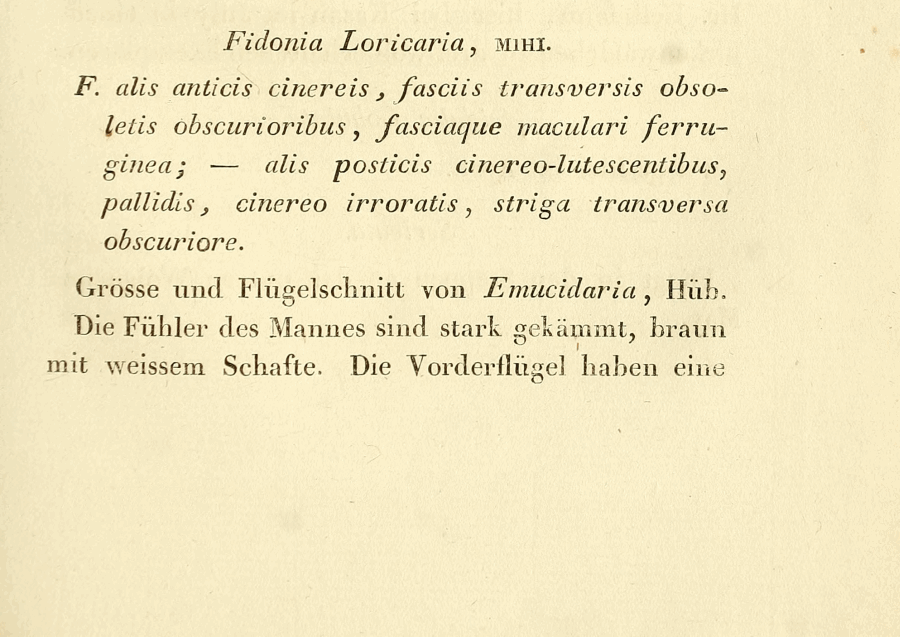 Fidonia Loricaria, MIHI.

F. alis anticis cinereis, fasciis transversis obsoletis obscurioribus, fasciaque maculari ferruginea; — alis posticis cinereo-lutescentibus, pallidis, cinereo irroratis, striga transversa obscuriore.

Grösse und Flügelschnitt von Emucidaria, Hüb. Die Fühler des Mannes sind stark gekämmt, braun mit weissem Schafte. Die Vorderflügel haben eine